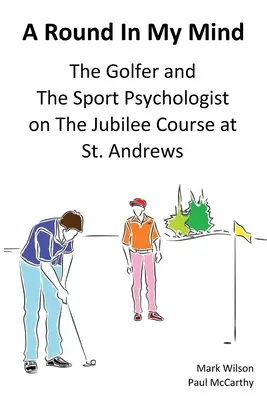 A Round In My Mind

The Golfer and The Sport Psychologist on The Jubilee Course at St. Andrews

Mark Wilson
Paul McCarthy